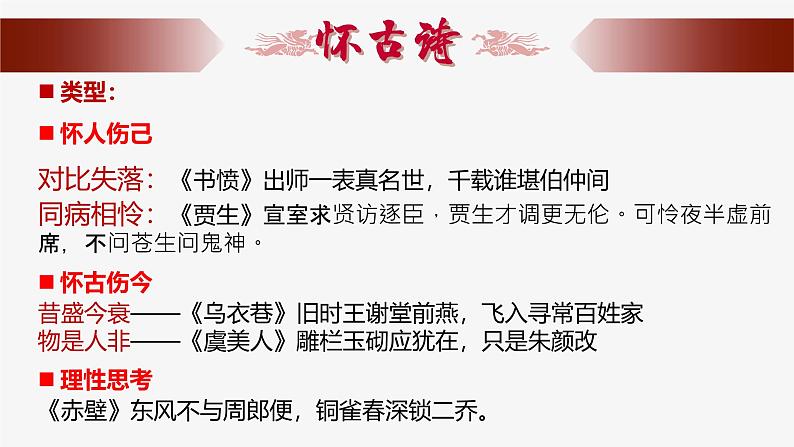 怀古诗

■ 类型：

■ 怀人伤己

对比失落：《书愤》出师一表真名世，千载谁堪伯仲间

同病相怜：《贾生》宣室求贤访逐臣，贾生才调更无伦。可怜夜半虚前席，不问苍生问鬼神。

■ 怀古伤今

昔盛今衰——《乌衣巷》旧时王谢堂前燕，飞入寻常百姓家

物是人非——《虞美人》雕栏玉砌应犹在，只是朱颜改

■ 理性思考

《赤壁》东风不与周郎便，铜雀春深锁二乔。